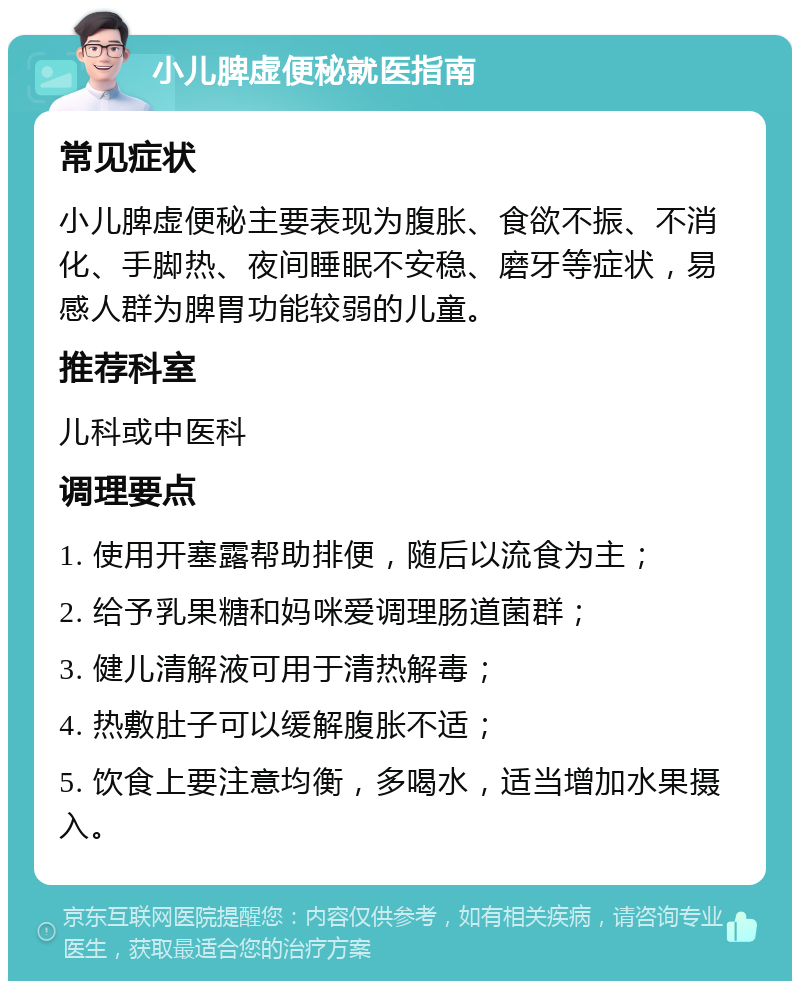 小儿脾虚便秘就医指南

常见症状

小儿脾虚便秘主要表现为腹胀、食欲不振、不消化、手脚热、夜间睡眠不安稳、磨牙等症状，易感人群为脾胃功能较弱的儿童。

推荐科室

儿科或中医科

调理要点

1. 使用开塞露帮助排便，随后以流食为主；

2. 给予乳果糖和妈咪爱调理肠道菌群；

3. 健儿清解液可用于清热解毒；

4. 热敷肚子可以缓解腹胀不适；

5. 饮食上要注意均衡，多喝水，适当增加水果摄入。

京东互联网医院提醒您：内容仅供参考，如有相关疾病，请咨询专业医生，获取最适合您的治疗方案